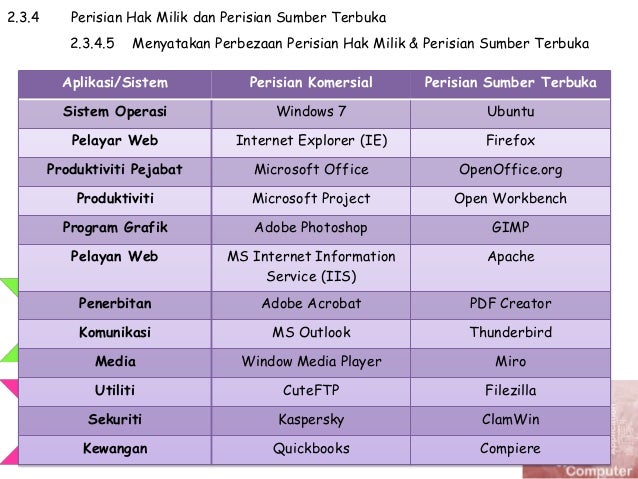 2.3.4 Perisian Hak Milik dan Perisian Sumber Terbuka

2.3.4.5 Menyatakan Perbezaan Perisian Hak Milik & Perisian Sumber Terbuka

| Aplikasi/Sistem | Perisian Komersial | Perisian Sumber Terbuka |
|---|---|---|
| Sistem Operasi | Windows 7 | Ubuntu |
| Pelayar Web | Internet Explorer (IE) | Firefox |
| Produktiviti Pejabat | Microsoft Office | OpenOffice.org |
| Produktiviti | Microsoft Project | Open Workbench |
| Program Grafik | Adobe Photoshop | GIMP |
| Pelayan Web | MS Internet Information Service (IIS) | Apache |
| Penerbitan | Adobe Acrobat | PDF Creator |
| Komunikasi | MS Outlook | Thunderbird |
| Media | Window Media Player | Miro |
| Utiliti | CuteFTP | Filezilla |
| Sekuriti | Kaspersky | ClamWin |
| Kewangan | Quickbooks | Compiere |

Computer